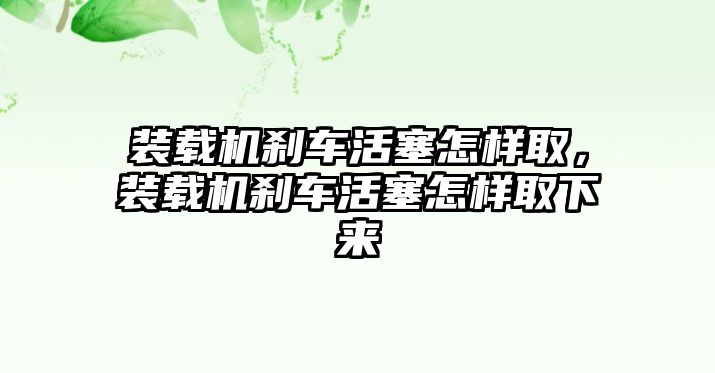 装载机刹车活塞怎样取，装载机刹车活塞怎样取下来